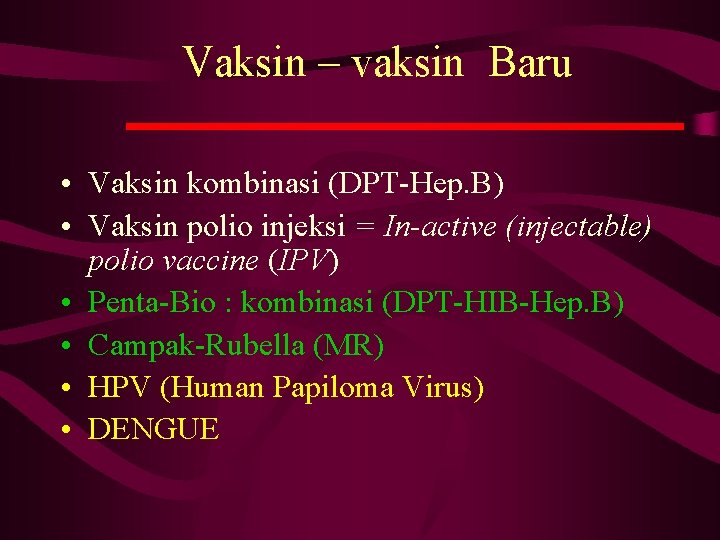 Vaksin – vaksin  Baru

• Vaksin kombinasi (DPT-Hep.B)
• Vaksin polio injeksi = In-active (injectable) polio vaccine (IPV)
• Penta-Bio : kombinasi (DPT-HIB-Hep.B)
• Campak-Rubella (MR)
• HPV (Human Papiloma Virus)
• DENGUE